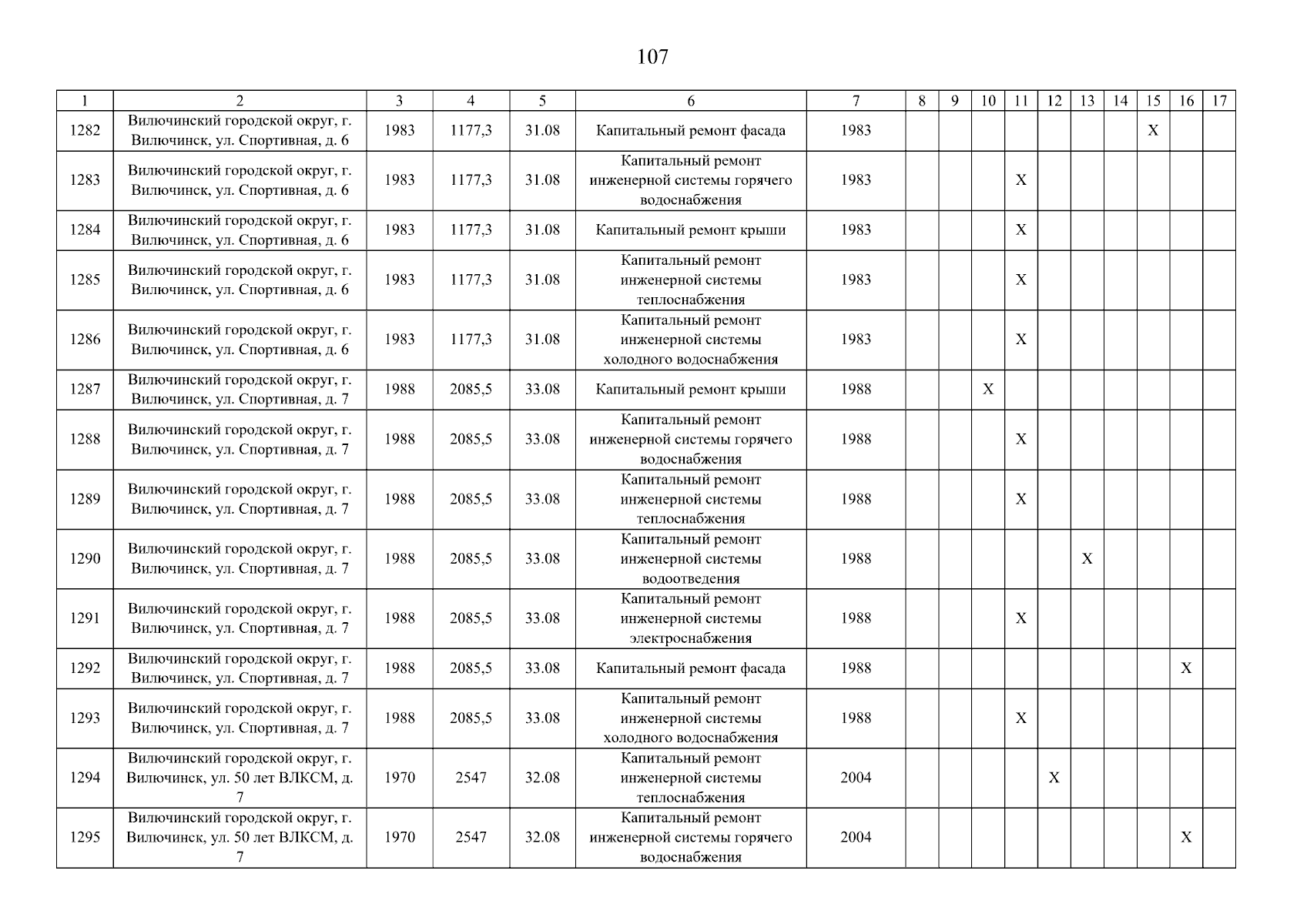 107

| 1 | 2 | 3 | 4 | 5 | 6 | 7 | 8 | 9 | 10 | 11 | 12 | 13 | 14 | 15 | 16 | 17 |
|---|---|---|---|---|---|---|---|---|---|---|---|---|---|---|---|---|
| 1282 | Вилючинский городской округ, г. Вилючинск, ул. Спортивная, д. 6 | 1983 | 1177,3 | 31.08 | Капитальный ремонт фасада | 1983 | | | | | | | | X | | |
| 1283 | Вилючинский городской округ, г. Вилючинск, ул. Спортивная, д. 6 | 1983 | 1177,3 | 31.08 | Капитальный ремонт инженерной системы горячего водоснабжения | 1983 | | | | X | | | | | | |
| 1284 | Вилючинский городской округ, г. Вилючинск, ул. Спортивная, д. 6 | 1983 | 1177,3 | 31.08 | Капитальный ремонт крыши | 1983 | | | | X | | | | | | |
| 1285 | Вилючинский городской округ, г. Вилючинск, ул. Спортивная, д. 6 | 1983 | 1177,3 | 31.08 | Капитальный ремонт инженерной системы теплоснабжения | 1983 | | | | X | | | | | | |
| 1286 | Вилючинский городской округ, г. Вилючинск, ул. Спортивная, д. 6 | 1983 | 1177,3 | 31.08 | Капитальный ремонт инженерной системы холодного водоснабжения | 1983 | | | | X | | | | | | |
| 1287 | Вилючинский городской округ, г. Вилючинск, ул. Спортивная, д. 7 | 1988 | 2085,5 | 33.08 | Капитальный ремонт крыши | 1988 | | | X | | | | | | | |
| 1288 | Вилючинский городской округ, г. Вилючинск, ул. Спортивная, д. 7 | 1988 | 2085,5 | 33.08 | Капитальный ремонт инженерной системы горячего водоснабжения | 1988 | | | | X | | | | | | |
| 1289 | Вилючинский городской округ, г. Вилючинск, ул. Спортивная, д. 7 | 1988 | 2085,5 | 33.08 | Капитальный ремонт инженерной системы теплоснабжения | 1988 | | | | X | | | | | | |
| 1290 | Вилючинский городской округ, г. Вилючинск, ул. Спортивная, д. 7 | 1988 | 2085,5 | 33.08 | Капитальный ремонт инженерной системы водоотведения | 1988 | | | | | | X | | | | |
| 1291 | Вилючинский городской округ, г. Вилючинск, ул. Спортивная, д. 7 | 1988 | 2085,5 | 33.08 | Капитальный ремонт инженерной системы электроснабжения | 1988 | | | | X | | | | | | |
| 1292 | Вилючинский городской округ, г. Вилючинск, ул. Спортивная, д. 7 | 1988 | 2085,5 | 33.08 | Капитальный ремонт фасада | 1988 | | | | | | | | | X | |
| 1293 | Вилючинский городской округ, г. Вилючинск, ул. Спортивная, д. 7 | 1988 | 2085,5 | 33.08 | Капитальный ремонт инженерной системы холодного водоснабжения | 1988 | | | | X | | | | | | |
| 1294 | Вилючинский городской округ, г. Вилючинск, ул. 50 лет ВЛКСМ, д. 7 | 1970 | 2547 | 32.08 | Капитальный ремонт инженерной системы теплоснабжения | 2004 | | | | | X | | | | | |
| 1295 | Вилючинский городской округ, г. Вилючинск, ул. 50 лет ВЛКСМ, д. 7 | 1970 | 2547 | 32.08 | Капитальный ремонт инженерной системы горячего водоснабжения | 2004 | | | | | | | | | X | |